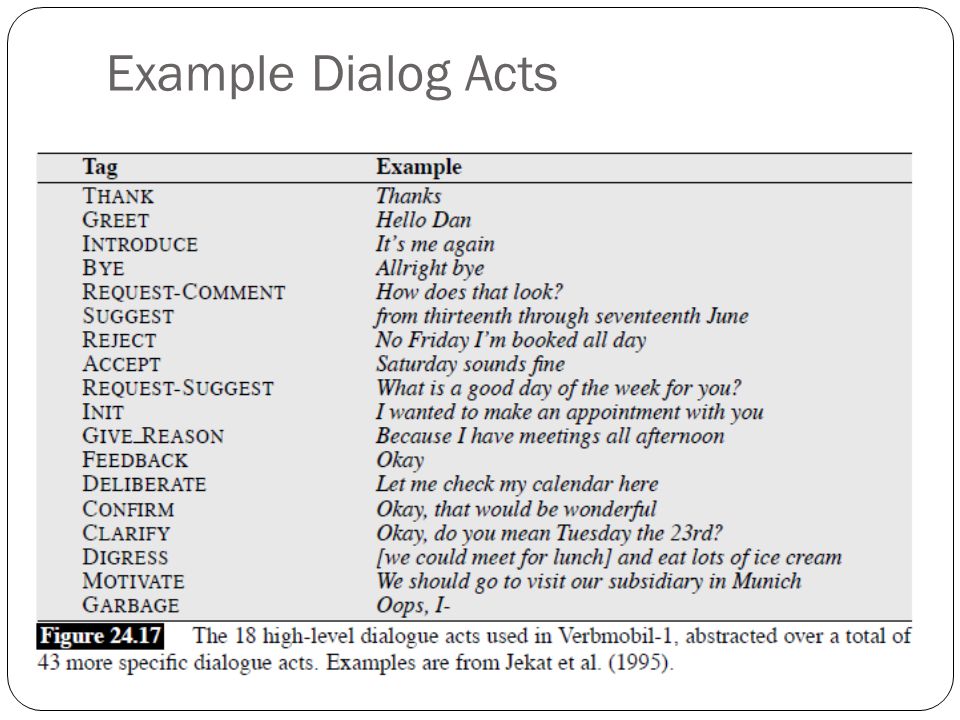 Example Dialog Acts

| Tag | Example |
|---|---|
| THANK | Thanks |
| GREET | Hello Dan |
| INTRODUCE | It's me again |
| BYE | Allright bye |
| REQUEST-COMMENT | How does that look? |
| SUGGEST | from thirteenth through seventeenth June |
| REJECT | No Friday I'm booked all day |
| ACCEPT | Saturday sounds fine |
| REQUEST-SUGGEST | What is a good day of the week for you? |
| INIT | I wanted to make an appointment with you |
| GIVE_REASON | Because I have meetings all afternoon |
| FEEDBACK | Okay |
| DELIBERATE | Let me check my calendar here |
| CONFIRM | Okay, that would be wonderful |
| CLARIFY | Okay, do you mean Tuesday the 23rd? |
| DIGRESS | [we could meet for lunch] and eat lots of ice cream |
| MOTIVATE | We should go to visit our subsidiary in Munich |
| GARBAGE | Oops, I- |

Figure 24.17 The 18 high-level dialogue acts used in Verbmobil-1, abstracted over a total of 43 more specific dialogue acts. Examples are from Jekat et al. (1995).